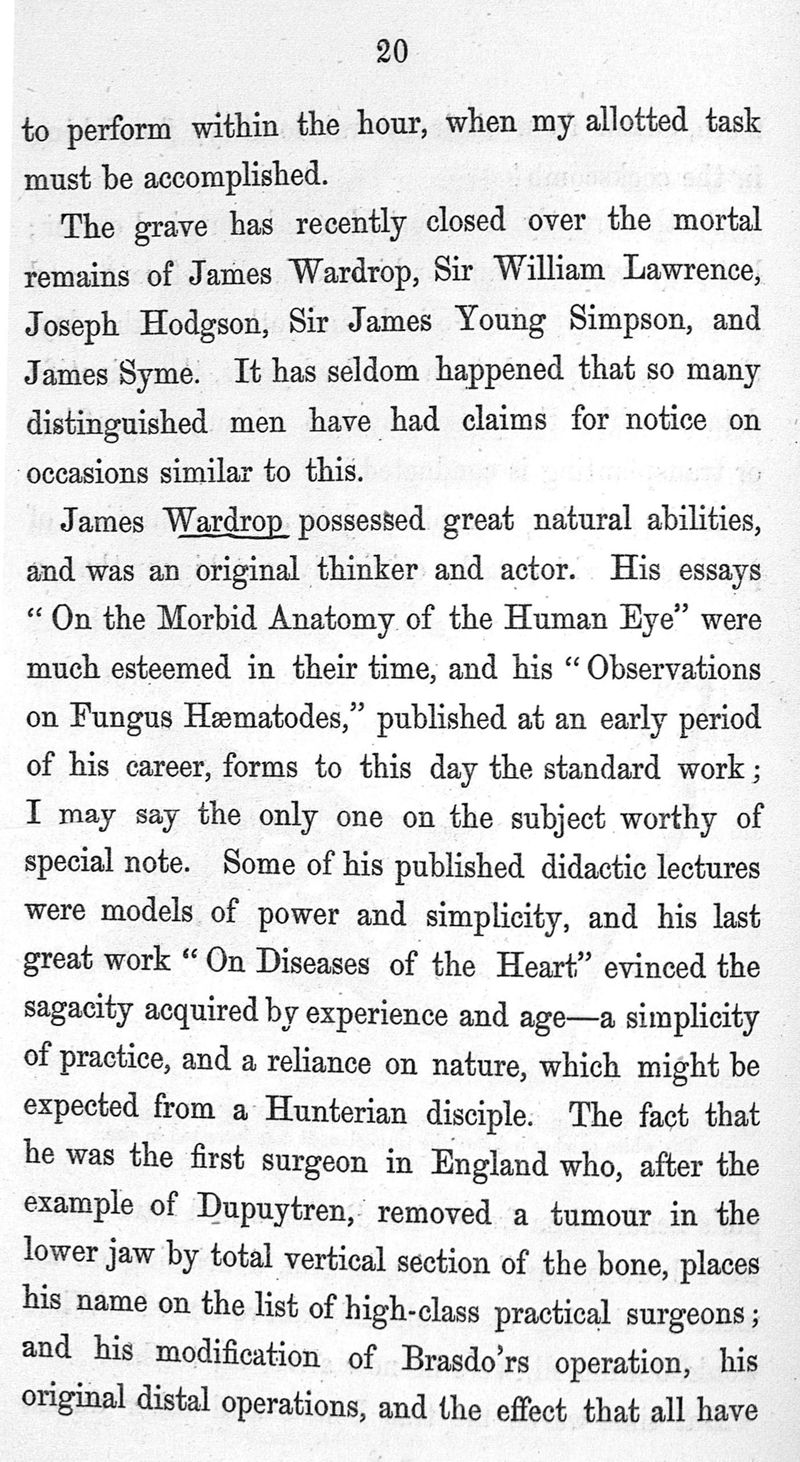 20

to perform within the hour, when my allotted task must be accomplished.

The grave has recently closed over the mortal remains of James Wardrop, Sir William Lawrence, Joseph Hodgson, Sir James Young Simpson, and James Syme. It has seldom happened that so many distinguished men have had claims for notice on occasions similar to this.

James Wardrop possessed great natural abilities, and was an original thinker and actor. His essays "On the Morbid Anatomy of the Human Eye" were much esteemed in their time, and his "Observations on Fungus Hæmatodes," published at an early period of his career, forms to this day the standard work; I may say the only one on the subject worthy of special note. Some of his published didactic lectures were models of power and simplicity, and his last great work "On Diseases of the Heart" evinced the sagacity acquired by experience and age—a simplicity of practice, and a reliance on nature, which might be expected from a Hunterian disciple. The fact that he was the first surgeon in England who, after the example of Dupuytren, removed a tumour in the lower jaw by total vertical section of the bone, places his name on the list of high-class practical surgeons; and his modification of Brasdo'rs operation, his original distal operations, and the effect that all have